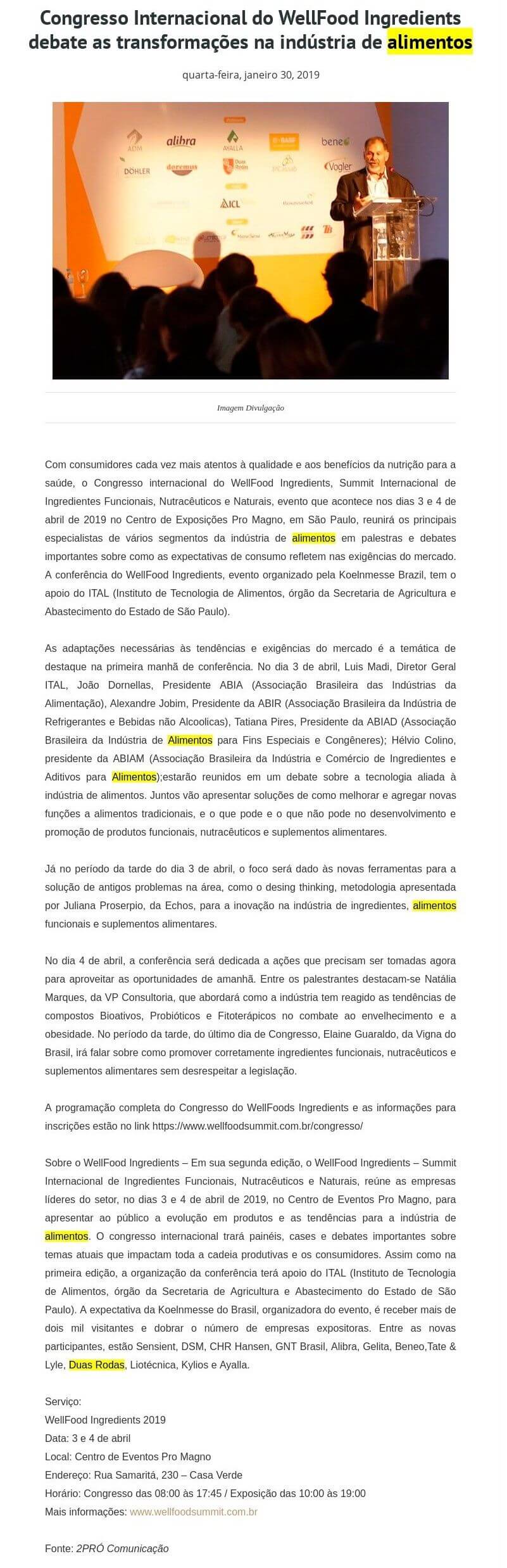 Congresso Internacional do WellFood Ingredients debate as transformações na indústria de alimentos

quarta-feira, janeiro 30, 2019

ADM alibra AYALLA BASF beneo DÖHLER doremus Duas Rodas Vogler ICL

Imagem Divulgação

Com consumidores cada vez mais atentos à qualidade e aos benefícios da nutrição para a saúde, o Congresso internacional do WellFood Ingredients, Summit Internacional de Ingredientes Funcionais, Nutracêuticos e Naturais, evento que acontece nos dias 3 e 4 de abril de 2019 no Centro de Exposições Pro Magno, em São Paulo, reunirá os principais especialistas de vários segmentos da indústria de alimentos em palestras e debates importantes sobre como as expectativas de consumo refletem nas exigências do mercado. A conferência do WellFood Ingredients, evento organizado pela Koelnmesse Brazil, tem o apoio do ITAL (Instituto de Tecnologia de Alimentos, órgão da Secretaria de Agricultura e Abastecimento do Estado de São Paulo).

As adaptações necessárias às tendências e exigências do mercado é a temática de destaque na primeira manhã de conferência. No dia 3 de abril, Luis Madi, Diretor Geral ITAL, João Dornellas, Presidente ABIA (Associação Brasileira das Indústrias da Alimentação), Alexandre Jobim, Presidente da ABIR (Associação Brasileira da Indústria de Refrigerantes e Bebidas não Alcoolicas), Tatiana Pires, Presidente da ABIAD (Associação Brasileira da Indústria de Alimentos para Fins Especiais e Congêneres); Hélvio Colino, presidente da ABIAM (Associação Brasileira da Indústria e Comércio de Ingredientes e Aditivos para Alimentos);estarão reunidos em um debate sobre a tecnologia aliada à indústria de alimentos. Juntos vão apresentar soluções de como melhorar e agregar novas funções a alimentos tradicionais, e o que pode e o que não pode no desenvolvimento e promoção de produtos funcionais, nutracêuticos e suplementos alimentares.

Já no período da tarde do dia 3 de abril, o foco será dado às novas ferramentas para a solução de antigos problemas na área, como o desing thinking, metodologia apresentada por Juliana Proserpio, da Echos, para a inovação na indústria de ingredientes, alimentos funcionais e suplementos alimentares.

No dia 4 de abril, a conferência será dedicada a ações que precisam ser tomadas agora para aproveitar as oportunidades de amanhã. Entre os palestrantes destacam-se Natália Marques, da VP Consultoria, que abordará como a indústria tem reagido as tendências de compostos Bioativos, Probióticos e Fitoterápicos no combate ao envelhecimento e a obesidade. No período da tarde, do último dia de Congresso, Elaine Guaraldo, da Vigna do Brasil, irá falar sobre como promover corretamente ingredientes funcionais, nutracêuticos e suplementos alimentares sem desrespeitar a legislação.

A programação completa do Congresso do WellFoods Ingredients e as informações para inscrições estão no link https://www.wellfoodsummit.com.br/congresso/

Sobre o WellFood Ingredients – Em sua segunda edição, o WellFood Ingredients – Summit Internacional de Ingredientes Funcionais, Nutracêuticos e Naturais, reúne as empresas líderes do setor, no dias 3 e 4 de abril de 2019, no Centro de Eventos Pro Magno, para apresentar ao público a evolução em produtos e as tendências para a indústria de alimentos. O congresso internacional trará painéis, cases e debates importantes sobre temas atuais que impactam toda a cadeia produtivas e os consumidores. Assim como na primeira edição, a organização da conferência terá apoio do ITAL (Instituto de Tecnologia de Alimentos, órgão da Secretaria de Agricultura e Abastecimento do Estado de São Paulo). A expectativa da Koelnmesse do Brasil, organizadora do evento, é receber mais de dois mil visitantes e dobrar o número de empresas expositoras. Entre as novas participantes, estão Sensient, DSM, CHR Hansen, GNT Brasil, Alibra, Gelita, Beneo,Tate & Lyle, Duas Rodas, Liotécnica, Kylios e Ayalla.

Serviço:
WellFood Ingredients 2019
Data: 3 e 4 de abril
Local: Centro de Eventos Pro Magno
Endereço: Rua Samaritá, 230 – Casa Verde
Horário: Congresso das 08:00 às 17:45 / Exposição das 10:00 às 19:00
Mais informações: www.wellfoodsummit.com.br

Fonte: 2PRÓ Comunicação